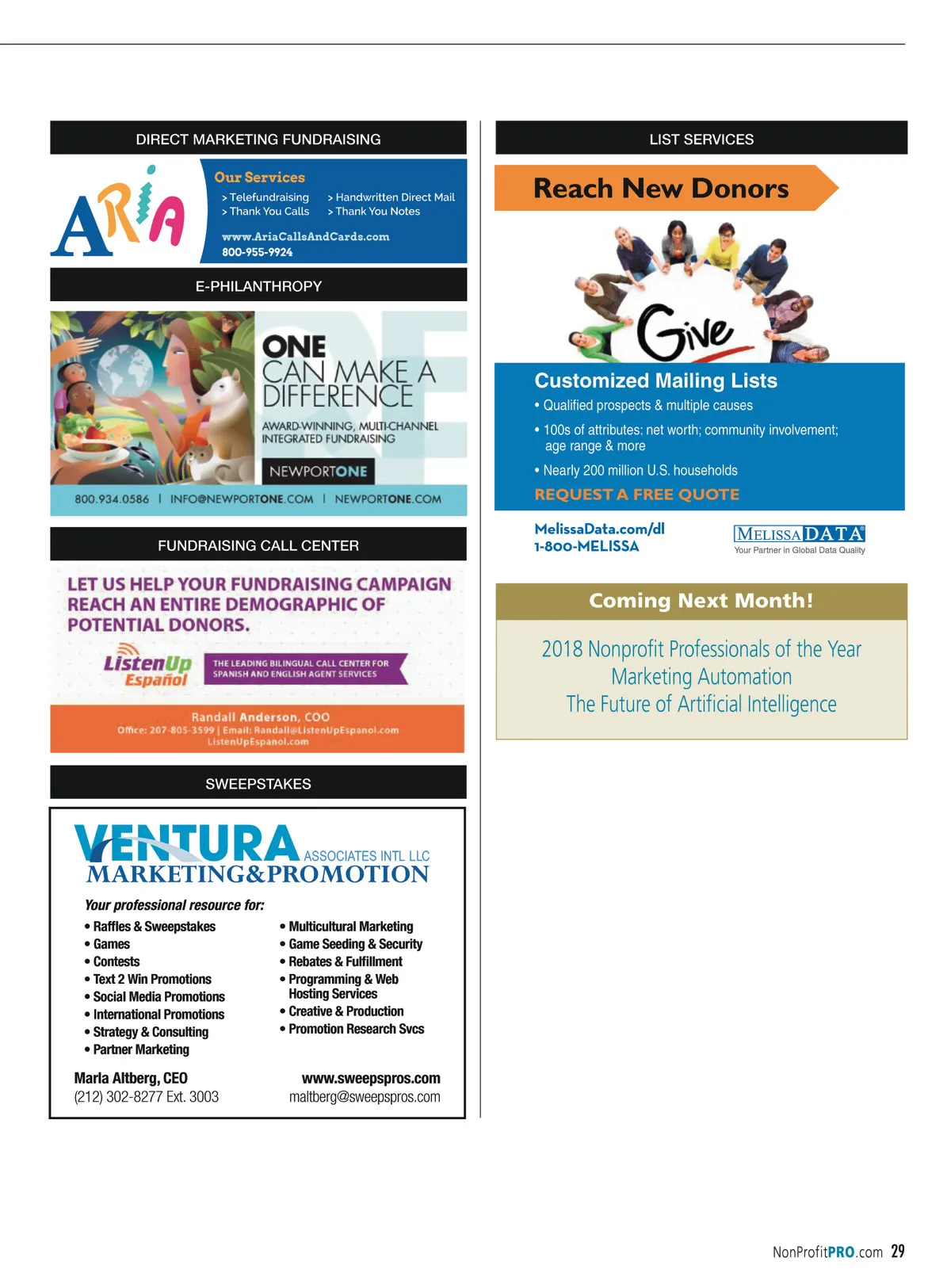 DIRECT MARKETING FUNDRAISING

ARiA

Our Services
> Telefundraising
> Thank You Calls
> Handwritten Direct Mail
> Thank You Notes

www.AriaCallsAndCards.com
800-955-9924

E-PHILANTHROPY

ONE
CAN MAKE A
DIFFERENCE

AWARD-WINNING, MULTI-CHANNEL INTEGRATED FUNDRAISING

NEWPORTONE

800.934.0586 | INFO@NEWPORTONE.COM | NEWPORTONE.COM

FUNDRAISING CALL CENTER

LET US HELP YOUR FUNDRAISING CAMPAIGN REACH AN ENTIRE DEMOGRAPHIC OF POTENTIAL DONORS.

ListenUp Español

THE LEADING BILINGUAL CALL CENTER FOR SPANISH AND ENGLISH AGENT SERVICES

Randall Anderson, COO
Office: 207-805-3599 | Email: Randall@ListenUpEspanol.com
ListenUpEspanol.com

SWEEPSTAKES

VENTURA ASSOCIATES INTL LLC
MARKETING&PROMOTION

Your professional resource for:
• Raffles & Sweepstakes
• Games
• Contests
• Text 2 Win Promotions
• Social Media Promotions
• International Promotions
• Strategy & Consulting
• Partner Marketing

• Multicultural Marketing
• Game Seeding & Security
• Rebates & Fulfillment
• Programming & Web Hosting Services
• Creative & Production
• Promotion Research Svcs

Marla Altberg, CEO
(212) 302-8277 Ext. 3003

www.sweepspros.com
maltberg@sweepspros.com

LIST SERVICES

Reach New Donors

Give

Customized Mailing Lists
• Qualified prospects & multiple causes
• 100s of attributes: net worth; community involvement; age range & more
• Nearly 200 million U.S. households
REQUEST A FREE QUOTE

MelissaData.com/dl
1-800-MELISSA

MELISSA DATA®
Your Partner in Global Data Quality

Coming Next Month!

2018 Nonprofit Professionals of the Year
Marketing Automation
The Future of Artificial Intelligence

NonProfitPRO.com 29